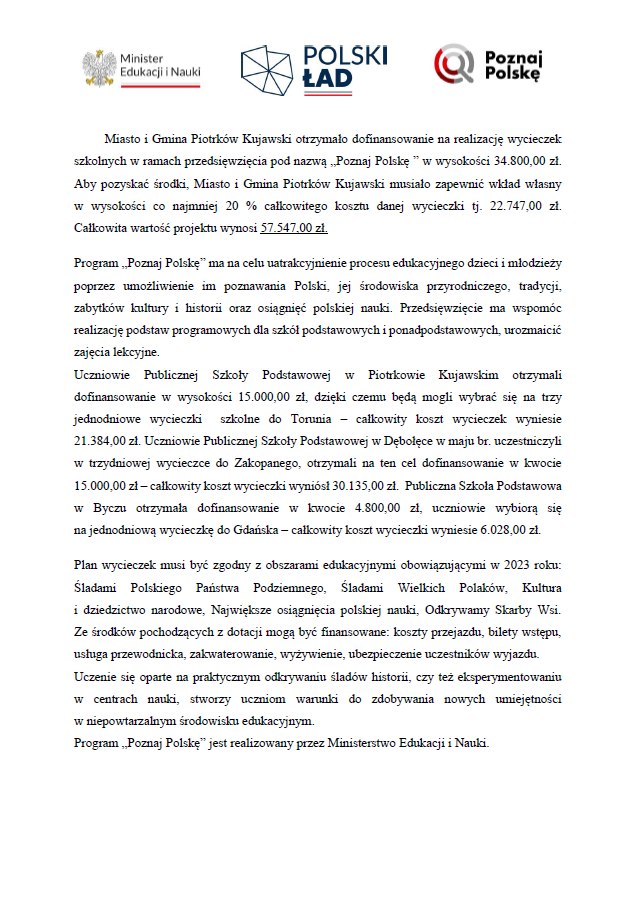 Minister Edukacji i Nauki

POLSKI ŁAD

Poznaj Polskę

Miasto i Gmina Piotrków Kujawski otrzymało dofinansowanie na realizację wycieczek szkolnych w ramach przedsięwzięcia pod nazwą „Poznaj Polskę ” w wysokości 34.800,00 zł. Aby pozyskać środki, Miasto i Gmina Piotrków Kujawski musiało zapewnić wkład własny w wysokości co najmniej 20 % całkowitego kosztu danej wycieczki tj. 22.747,00 zł. Całkowita wartość projektu wynosi 57.547,00 zł.

Program „Poznaj Polskę” ma na celu uatrakcyjnienie procesu edukacyjnego dzieci i młodzieży poprzez umożliwienie im poznawania Polski, jej środowiska przyrodniczego, tradycji, zabytków kultury i historii oraz osiągnięć polskiej nauki. Przedsięwzięcie ma wspomóc realizację podstaw programowych dla szkół podstawowych i ponadpodstawowych, urozmaicić zajęcia lekcyjne.
Uczniowie Publicznej Szkoły Podstawowej w Piotrkowie Kujawskim otrzymali dofinansowanie w wysokości 15.000,00 zł, dzięki czemu będą mogli wybrać się na trzy jednodniowe wycieczki szkolne do Torunia – całkowity koszt wycieczek wyniesie 21.384,00 zł. Uczniowie Publicznej Szkoły Podstawowej w Dębołęce w maju br. uczestniczyli w trzydniowej wycieczce do Zakopanego, otrzymali na ten cel dofinansowanie w kwocie 15.000,00 zł – całkowity koszt wycieczki wyniósł 30.135,00 zł. Publiczna Szkoła Podstawowa w Byczu otrzymała dofinansowanie w kwocie 4.800,00 zł, uczniowie wybiorą się na jednodniową wycieczkę do Gdańska – całkowity koszt wycieczki wyniesie 6.028,00 zł.

Plan wycieczek musi być zgodny z obszarami edukacyjnymi obowiązującymi w 2023 roku: Śladami Polskiego Państwa Podziemnego, Śladami Wielkich Polaków, Kultura i dziedzictwo narodowe, Największe osiągnięcia polskiej nauki, Odkrywamy Skarby Wsi. Ze środków pochodzących z dotacji mogą być finansowane: koszty przejazdu, bilety wstępu, usługa przewodnicka, zakwaterowanie, wyżywienie, ubezpieczenie uczestników wyjazdu.
Uczenie się oparte na praktycznym odkrywaniu śladów historii, czy też eksperymentowaniu w centrach nauki, stworzy uczniom warunki do zdobywania nowych umiejętności w niepowtarzalnym środowisku edukacyjnym.
Program „Poznaj Polskę” jest realizowany przez Ministerstwo Edukacji i Nauki.